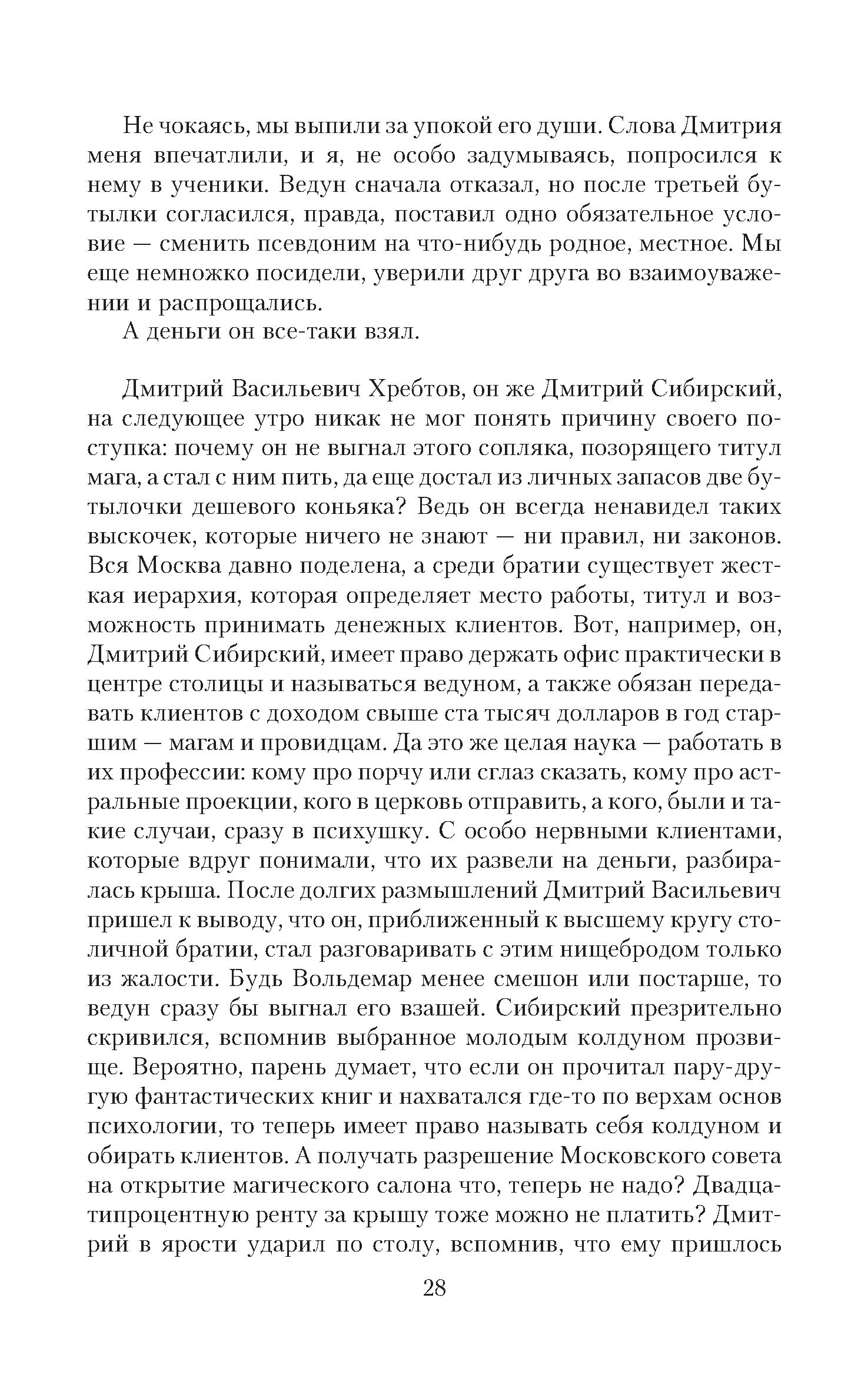 Не чокаясь, мы выпили за упокой его души. Слова Дмитрия меня впечатлили, и я, не особо задумываясь, попросился к нему в ученики. Ведун сначала отказал, но после третьей бутылки согласился, правда, поставил одно обязательное условие — сменить псевдоним на что-нибудь родное, местное. Мы еще немножко посидели, уверили друг друга во взаимоуважении и распрощались.

А деньги он все-таки взял.

Дмитрий Васильевич Хребтов, он же Дмитрий Сибирский, на следующее утро никак не мог понять причину своего поступка: почему он не выгнал этого сопляка, позорящего титул мага, а стал с ним пить, да еще достал из личных запасов две бутылочки дешевого коньяка? Ведь он всегда ненавидел таких выскочек, которые ничего не знают — ни правил, ни законов. Вся Москва давно поделена, а среди братии существует жесткая иерархия, которая определяет место работы, титул и возможность принимать денежных клиентов. Вот, например, он, Дмитрий Сибирский, имеет право держать офис практически в центре столицы и называться ведуном, а также обязан передавать клиентов с доходом свыше ста тысяч долларов в год старшим — магам и провидцам. Да это же целая наука — работать в их профессии: кому про порчу или сглаз сказать, кому про астральные проекции, кого в церковь отправить, а кого, были и такие случаи, сразу в психушку. С особо нервными клиентами, которые вдруг понимали, что их развели на деньги, разбиралась крыша. После долгих размышлений Дмитрий Васильевич пришел к выводу, что он, приближенный к высшему кругу столичной братии, стал разговаривать с этим нищебродом только из жалости. Будь Вольдемар менее смешон или постарше, то ведун сразу бы выгнал его взашей. Сибирский презрительно скривился, вспомнив выбранное молодым колдуном прозвище. Вероятно, парень думает, что если он прочитал пару-другую фантастических книг и нахватался где-то по верхам основ психологии, то теперь имеет право называть себя колдуном и обирать клиентов. А получать разрешение Московского совета на открытие магического салона что, теперь не надо? Двадцатипроцентную ренту за крышу тоже можно не платить? Дмитрий в ярости ударил по столу, вспомнив, что ему пришлось

28